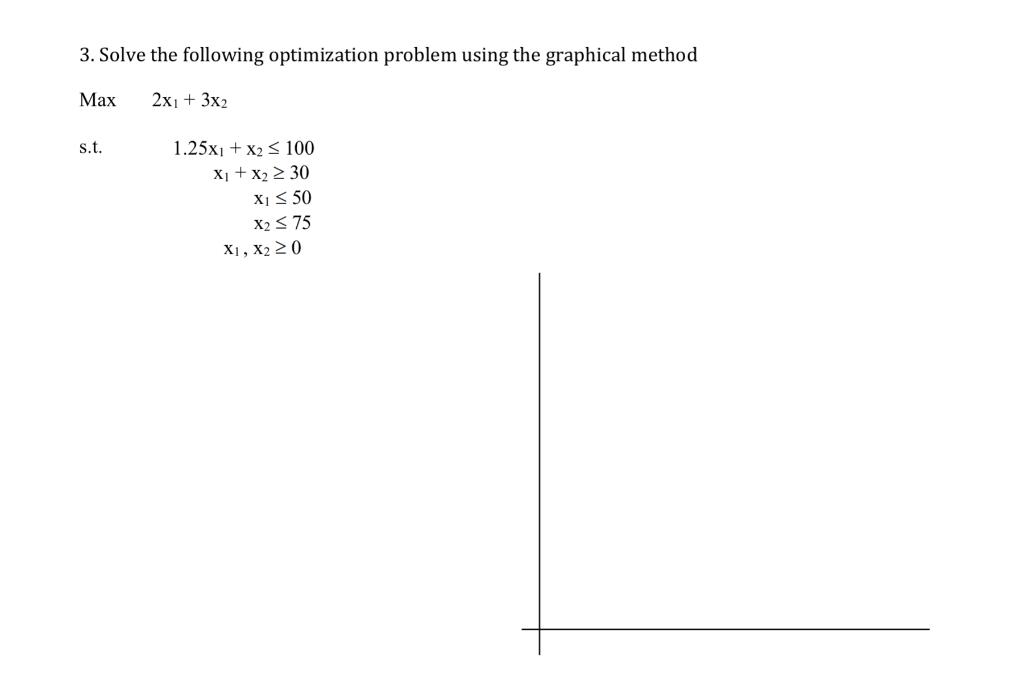 3. Solve the following optimization problem using the graphical method

Max $2x_1 + 3x_2$

s.t. $1.25x_1 + x_2 \leq 100$
$x_1 + x_2 \geq 30$
$x_1 \leq 50$
$x_2 \leq 75$
$x_1, x_2 \geq 0$